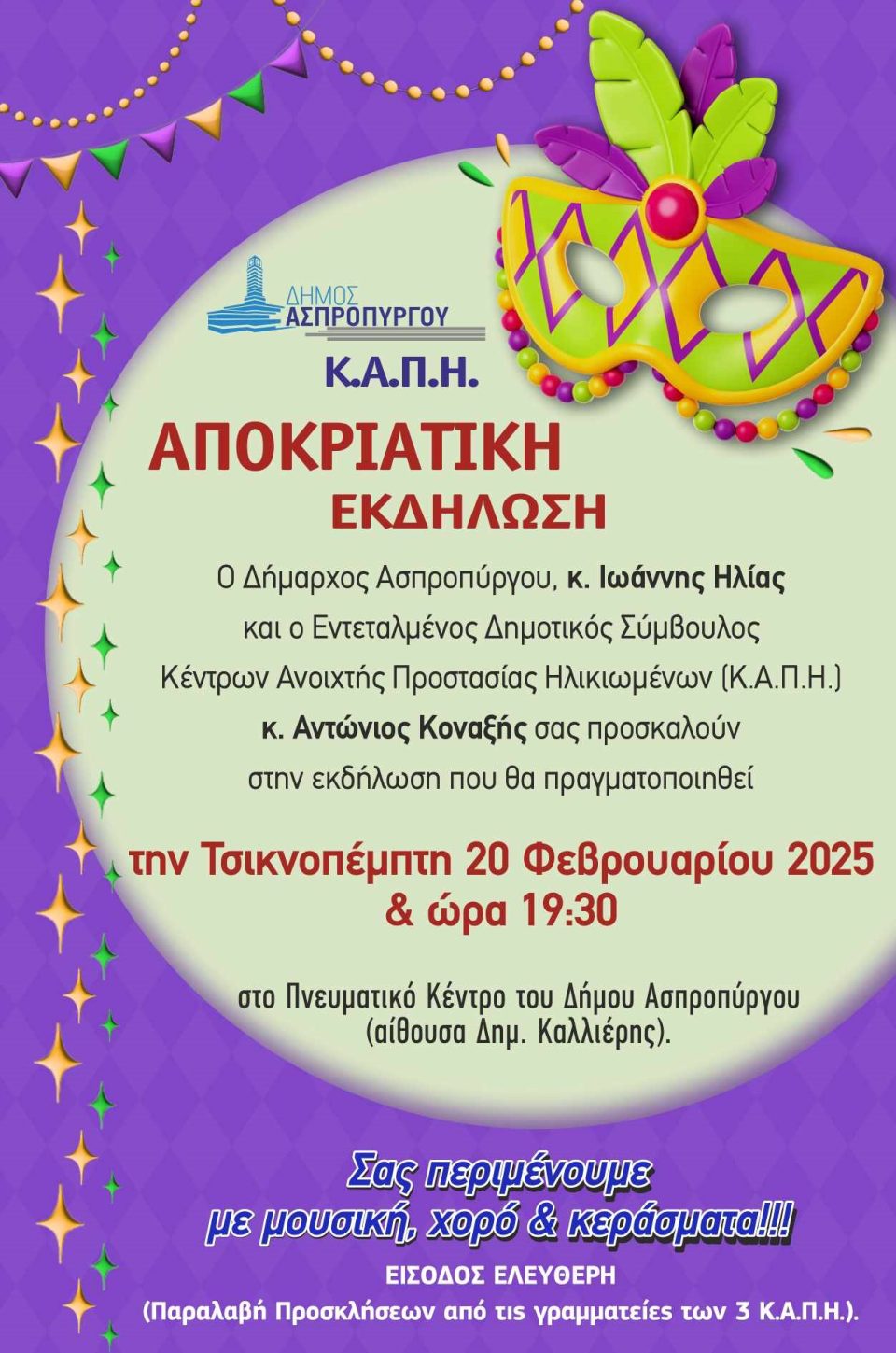 ΔΗΜΟΣ
ΑΣΠΡΟΠΥΡΓΟΥ

Κ.Α.Π.Η.

ΑΠΟΚΡΙΑΤΙΚΗ
ΕΚΔΗΛΩΣΗ

Ο Δήμαρχος Ασπροπύργου, κ. Ιωάννης Ηλίας και ο Εντεταλμένος Δημοτικός Σύμβουλος Κέντρων Ανοιχτής Προστασίας Ηλικιωμένων (Κ.Α.Π.Η.) κ. Αντώνιος Κοναξής σας προσκαλούν στην εκδήλωση που θα πραγματοποιηθεί

την Τσικνοπέμπτη 20 Φεβρουαρίου 2025
& ώρα 19:30

στο Πνευματικό Κέντρο του Δήμου Ασπροπύργου
(αίθουσα Δημ. Καλλιέρης).

Σας περιμένουμε
με μουσική, χορό & κεράσματα!!!

ΕΙΣΟΔΟΣ ΕΛΕΥΘΕΡΗ
(Παραλαβή Προσκλήσεων από τις γραμματείες των 3 Κ.Α.Π.Η.).